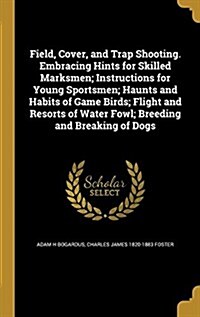 Field, Cover, and Trap Shooting. Embracing Hints for Skilled Marksmen; Instructions for Young Sportsmen; Haunts and Habits of Game Birds; Flight and Resorts of Water Fowl; Breeding and Breaking of Dogs

Scholar SELECT

ADAM H BOGARDUS, CHARLES JAMES 1820-1883 FOSTER